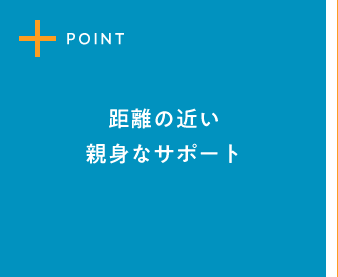 POINT

距離の近い
親身なサポート